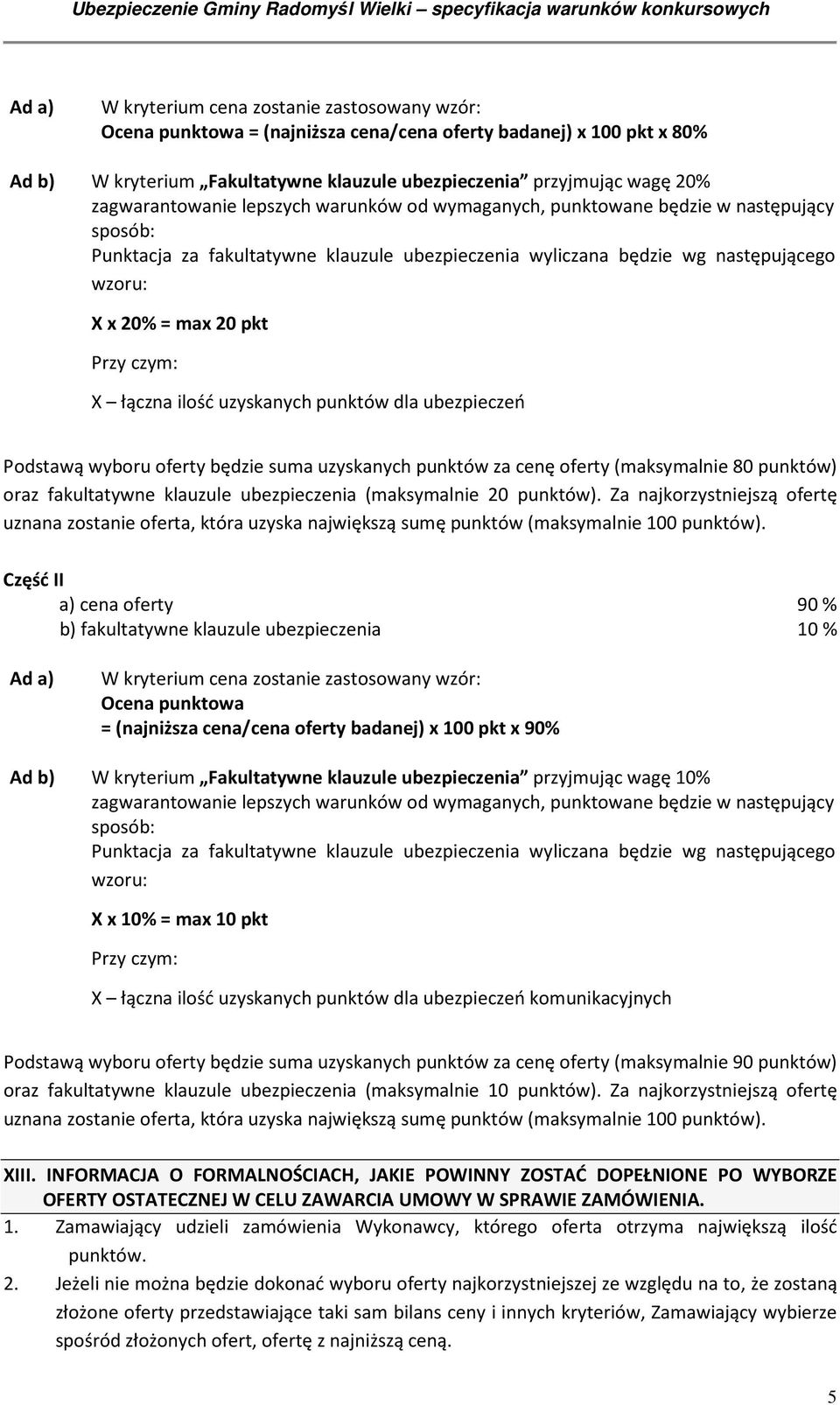 Ubezpieczenie Gminy Radomyśl Wielki – specyfikacja warunków konkursowych

Ad a) W kryterium cena zostanie zastosowany wzór:
Ocena punktowa = (najniższa cena/cena oferty badanej) x 100 pkt x 80%

Ad b) W kryterium „Fakultatywne klauzule ubezpieczenia” przyjmując wagę 20% zagwarantowanie lepszych warunków od wymaganych, punktowane będzie w następujący sposób:
Punktacja za fakultatywne klauzule ubezpieczenia wyliczana będzie wg następującego wzoru:

X x 20% = max 20 pkt

Przy czym:

X – łączna ilość uzyskanych punktów dla ubezpieczeń

Podstawą wyboru oferty będzie suma uzyskanych punktów za cenę oferty (maksymalnie 80 punktów) oraz fakultatywne klauzule ubezpieczenia (maksymalnie 20 punktów). Za najkorzystniejszą ofertę uznana zostanie oferta, która uzyska największą sumę punktów (maksymalnie 100 punktów).

Część II
a) cena oferty 90 %
b) fakultatywne klauzule ubezpieczenia 10 %

Ad a) W kryterium cena zostanie zastosowany wzór:
Ocena punktowa
= (najniższa cena/cena oferty badanej) x 100 pkt x 90%

Ad b) W kryterium „Fakultatywne klauzule ubezpieczenia” przyjmując wagę 10% zagwarantowanie lepszych warunków od wymaganych, punktowane będzie w następujący sposób:
Punktacja za fakultatywne klauzule ubezpieczenia wyliczana będzie wg następującego wzoru:

X x 10% = max 10 pkt

Przy czym:

X – łączna ilość uzyskanych punktów dla ubezpieczeń komunikacyjnych

Podstawą wyboru oferty będzie suma uzyskanych punktów za cenę oferty (maksymalnie 90 punktów) oraz fakultatywne klauzule ubezpieczenia (maksymalnie 10 punktów). Za najkorzystniejszą ofertę uznana zostanie oferta, która uzyska największą sumę punktów (maksymalnie 100 punktów).

XIII. INFORMACJA O FORMALNOŚCIACH, JAKIE POWINNY ZOSTAĆ DOPEŁNIONE PO WYBORZE OFERTY OSTATECZNEJ W CELU ZAWARCIA UMOWY W SPRAWIE ZAMÓWIENIA.
1. Zamawiający udzieli zamówienia Wykonawcy, którego oferta otrzyma największą ilość punktów.
2. Jeżeli nie można będzie dokonać wyboru oferty najkorzystniejszej ze względu na to, że zostaną złożone oferty przedstawiające taki sam bilans ceny i innych kryteriów, Zamawiający wybierze spośród złożonych ofert, ofertę z najniższą ceną.

5